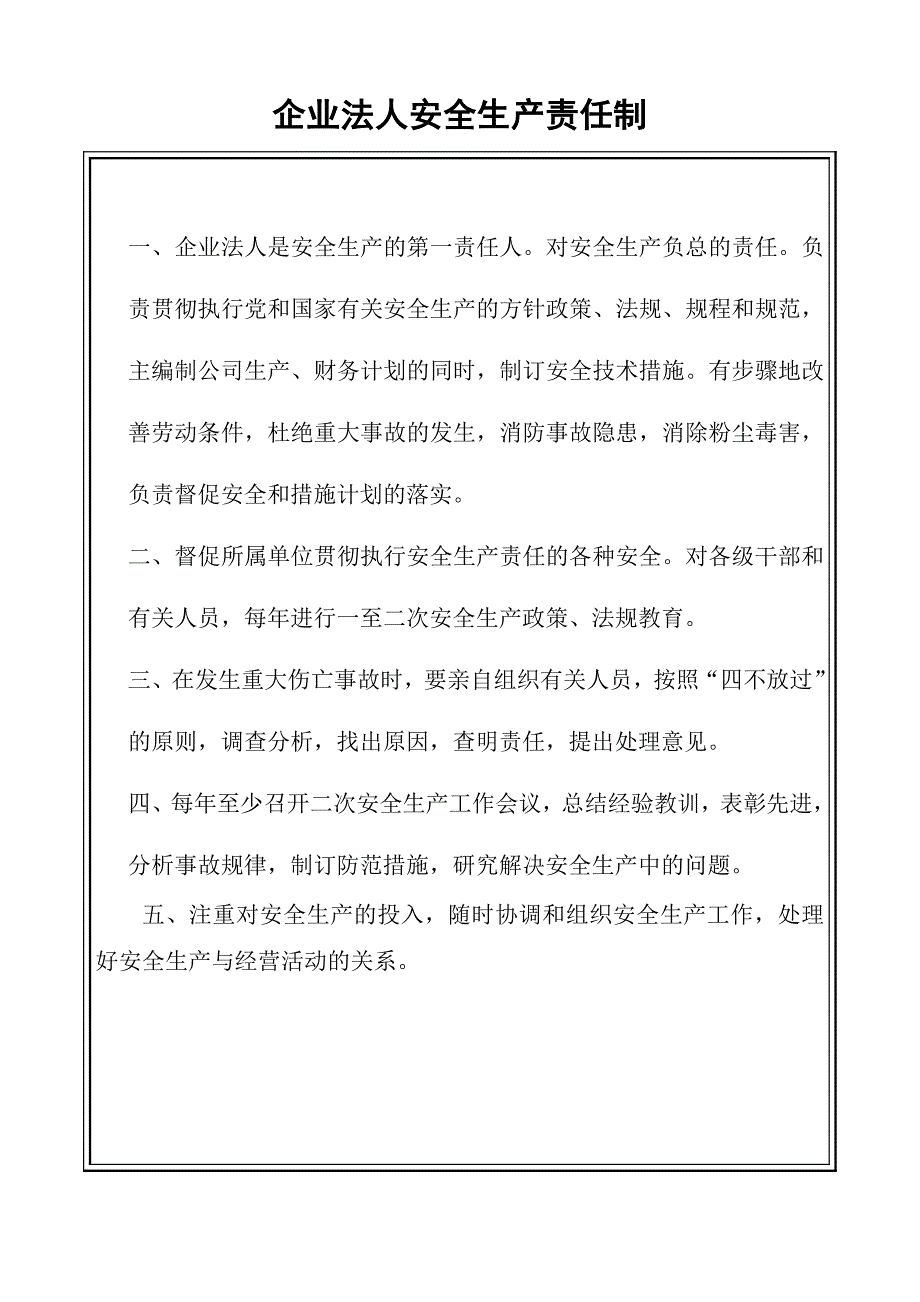 企业法人安全生产责任制

一、企业法人是安全生产的第一责任人。对安全生产负总的责任。负责贯彻执行党和国家有关安全生产的方针政策、法规、规程和规范，主编制公司生产、财务计划的同时，制订安全技术措施。有步骤地改善劳动条件，杜绝重大事故的发生，消防事故隐患，消除粉尘毒害，负责督促安全和措施计划的落实。

二、督促所属单位贯彻执行安全生产责任的各种安全。对各级干部和有关人员，每年进行一至二次安全生产政策、法规教育。

三、在发生重大伤亡事故时，要亲自组织有关人员，按照“四不放过”的原则，调查分析，找出原因，查明责任，提出处理意见。

四、每年至少召开二次安全生产工作会议，总结经验教训，表彰先进，分析事故规律，制订防范措施，研究解决安全生产中的问题。

五、注重对安全生产的投入，随时协调和组织安全生产工作，处理好安全生产与经营活动的关系。